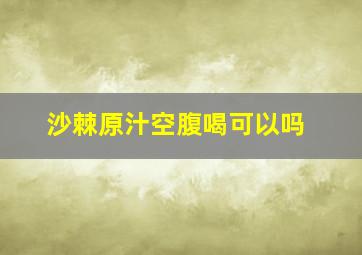 沙棘原汁空腹喝可以吗